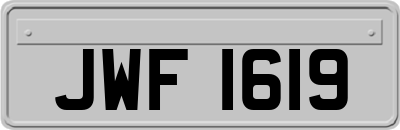 JWF 1619